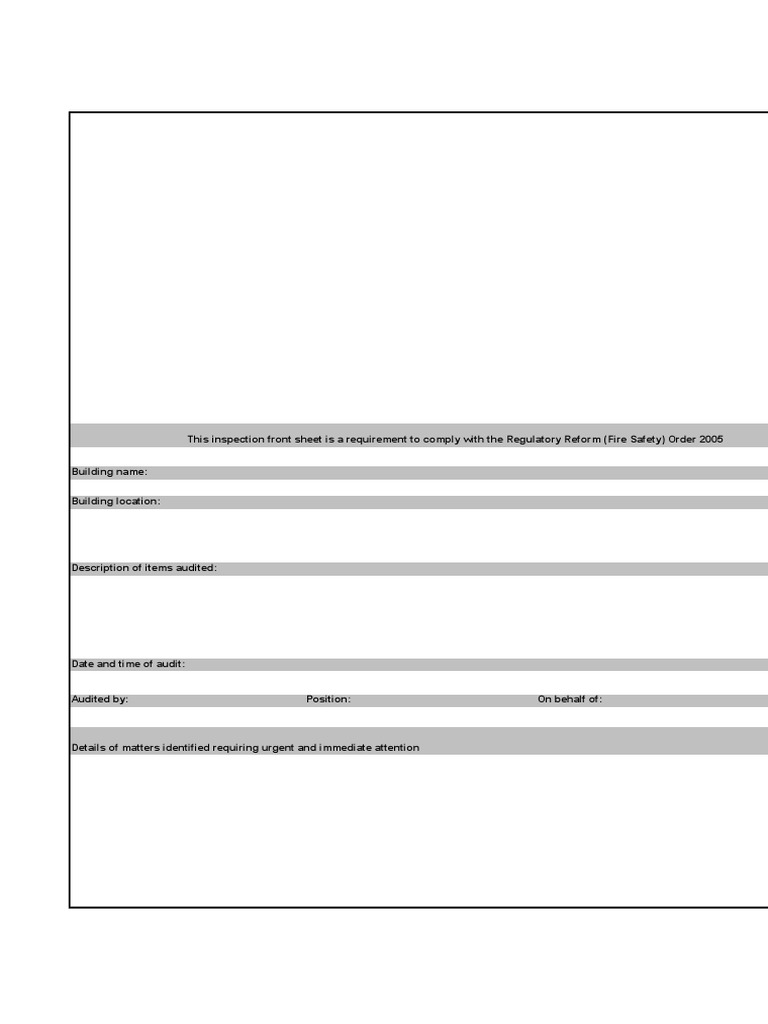 This inspection front sheet is a requirement to comply with the Regulatory Reform (Fire Safety) Order 2005

Building name:

Building location:

Description of items audited:

Date and time of audit:

Audited by: Position: On behalf of:

Details of matters identified requiring urgent and immediate attention